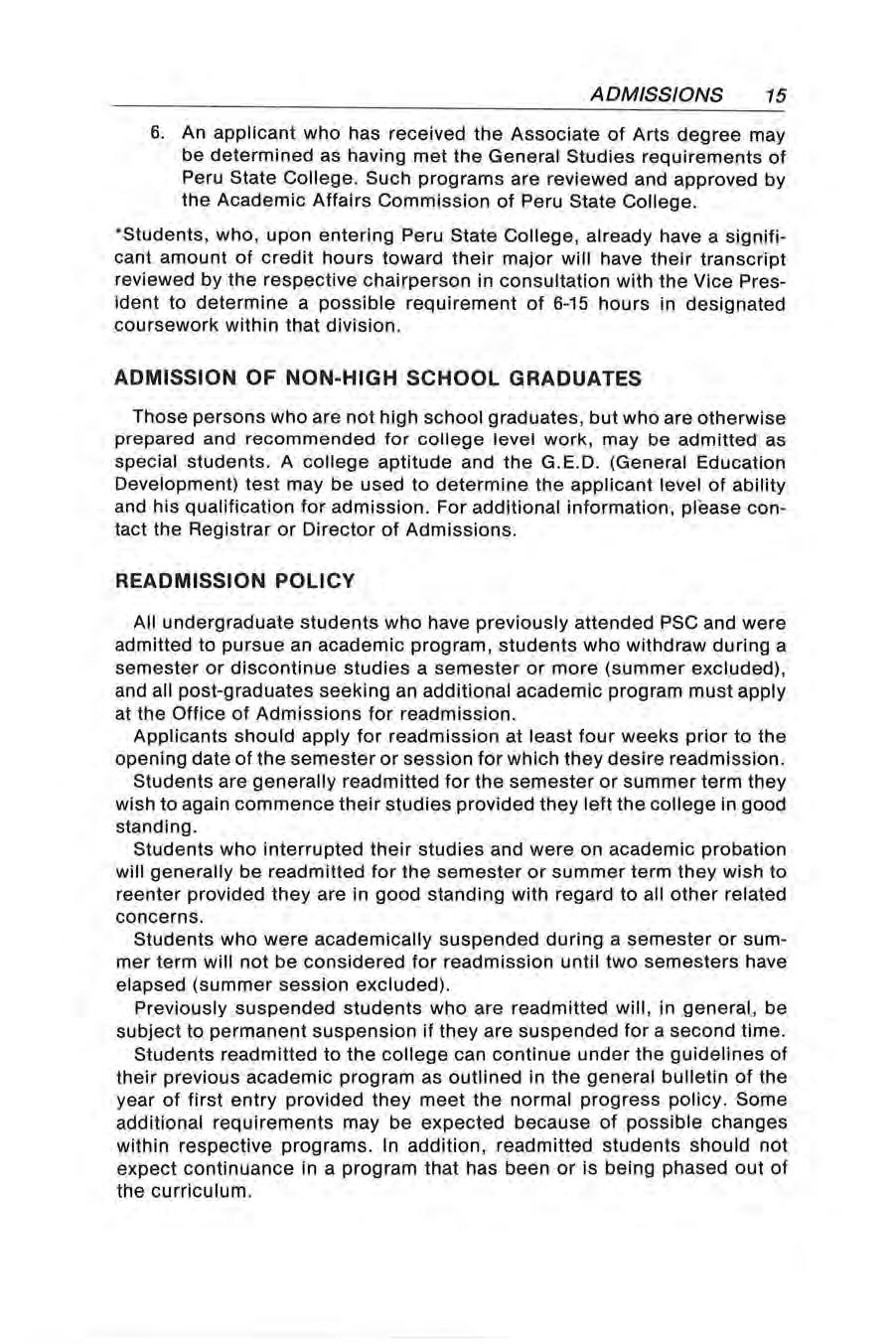 ADMISSIONS 15

6. An applicant who has received the Associate of Arts degree may be determined as having met the General Studies requirements of Peru State College. Such programs are reviewed and approved by the Academic Affairs Commission of Peru State College.

*Students, who, upon entering Peru State College, already have a significant amount of credit hours toward their major will have their transcript reviewed by the respective chairperson in consultation with the Vice President to determine a possible requirement of 6-15 hours in designated coursework within that division.

ADMISSION OF NON-HIGH SCHOOL GRADUATES

Those persons who are not high school graduates, but who are otherwise prepared and recommended for college level work, may be admitted as special students. A college aptitude and the G.E.D. (General Education Development) test may be used to determine the applicant level of ability and his qualification for admission. For additional information, please contact the Registrar or Director of Admissions.

READMISSION POLICY

All undergraduate students who have previously attended PSC and were admitted to pursue an academic program, students who withdraw during a semester or discontinue studies a semester or more (summer excluded), and all post-graduates seeking an additional academic program must apply at the Office of Admissions for readmission.

Applicants should apply for readmission at least four weeks prior to the opening date of the semester or session for which they desire readmission.

Students are generally readmitted for the semester or summer term they wish to again commence their studies provided they left the college in good standing.

Students who interrupted their studies and were on academic probation will generally be readmitted for the semester or summer term they wish to reenter provided they are in good standing with regard to all other related concerns.

Students who were academically suspended during a semester or summer term will not be considered for readmission until two semesters have elapsed (summer session excluded).

Previously suspended students who are readmitted will, in general, be subject to permanent suspension if they are suspended for a second time.

Students readmitted to the college can continue under the guidelines of their previous academic program as outlined in the general bulletin of the year of first entry provided they meet the normal progress policy. Some additional requirements may be expected because of possible changes within respective programs. In addition, readmitted students should not expect continuance in a program that has been or is being phased out of the curriculum.